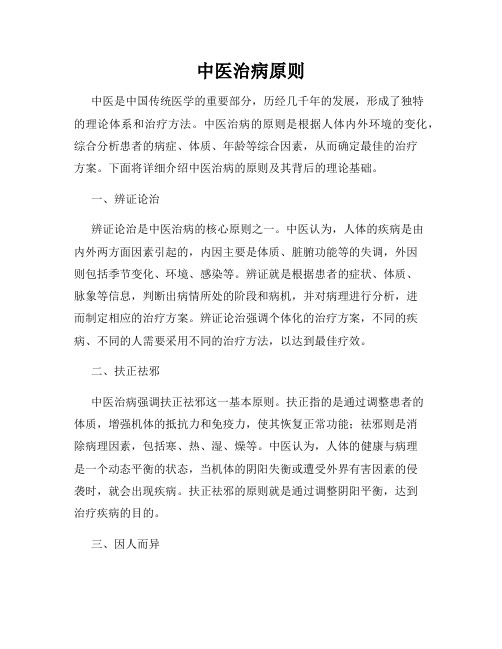 中医治病原则

中医是中国传统医学的重要部分，历经几千年的发展，形成了独特的理论体系和治疗方法。中医治病的原则是根据人体内外环境的变化，综合分析患者的病症、体质、年龄等综合因素，从而确定最佳的治疗方案。下面将详细介绍中医治病的原则及其背后的理论基础。

一、辨证论治

辨证论治是中医治病的核心原则之一。中医认为，人体的疾病是由内外两方面因素引起的，内因主要是体质、脏腑功能等的失调，外因则包括季节变化、环境、感染等。辨证就是根据患者的症状、体质、脉象等信息，判断出病情所处的阶段和病机，并对病理进行分析，进而制定相应的治疗方案。辨证论治强调个体化的治疗方案，不同的疾病、不同的人需要采用不同的治疗方法，以达到最佳疗效。

二、扶正祛邪

中医治病强调扶正祛邪这一基本原则。扶正指的是通过调整患者的体质，增强机体的抵抗力和免疫力，使其恢复正常功能；祛邪则是消除病理因素，包括寒、热、湿、燥等。中医认为，人体的健康与病理是一个动态平衡的状态，当机体的阴阳失衡或遭受外界有害因素的侵袭时，就会出现疾病。扶正祛邪的原则就是通过调整阴阳平衡，达到治疗疾病的目的。

三、因人而异